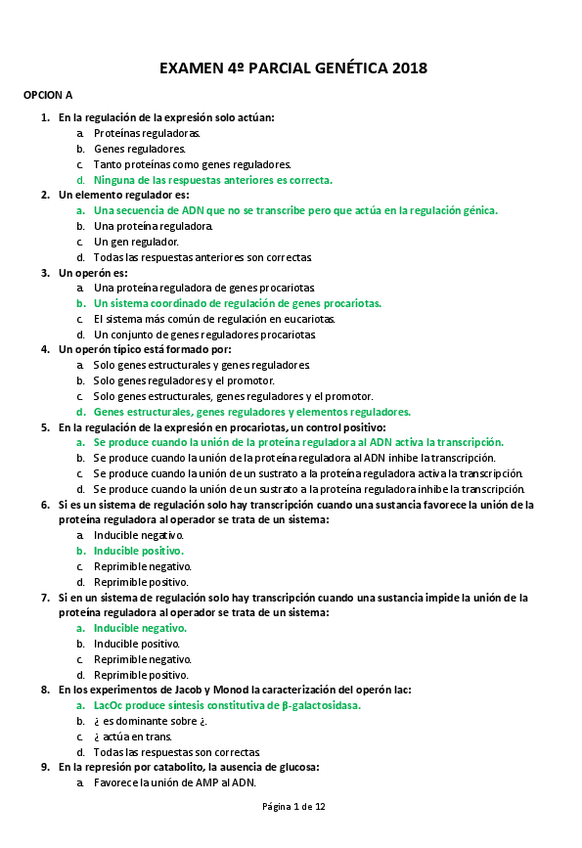 EXAMEN 4º PARCIAL GENÉTICA 2018

OPCION A

1. En la regulación de la expresión solo actúan:
a. Proteínas reguladoras.
b. Genes reguladores.
c. Tanto proteínas como genes reguladores.
d. Ninguna de las respuestas anteriores es correcta.

2. Un elemento regulador es:
a. Una secuencia de ADN que no se transcribe pero que actúa en la regulación génica.
b. Una proteína reguladora.
c. Un gen regulador.
d. Todas las respuestas anteriores son correctas.

3. Un operón es:
a. Una proteína reguladora de genes procariotas.
b. Un sistema coordinado de regulación de genes procariotas.
c. El sistema más común de regulación en eucariotas.
d. Un conjunto de genes reguladores procariotas.

4. Un operón típico está formado por:
a. Solo genes estructurales y genes reguladores.
b. Solo genes reguladores y el promotor.
c. Solo genes estructurales, genes reguladores y el promotor.
d. Genes estructurales, genes reguladores y elementos reguladores.

5. En la regulación de la expresión en procariotas, un control positivo:
a. Se produce cuando la unión de la proteína reguladora al ADN activa la transcripción.
b. Se produce cuando la unión de la proteína reguladora al ADN inhibe la transcripción.
c. Se produce cuando la unión de un sustrato a la proteína reguladora activa la transcripción.
d. Se produce cuando la unión de un sustrato a la proteína reguladora inhibe la transcripción.

6. Si es un sistema de regulación solo hay transcripción cuando una sustancia favorece la unión de la proteína reguladora al operador se trata de un sistema:
a. Inducible negativo.
b. Inducible positivo.
c. Reprimible negativo.
d. Reprimible positivo.

7. Si en un sistema de regulación solo hay transcripción cuando una sustancia impide la unión de la proteína reguladora al operador se trata de un sistema:
a. Inducible negativo.
b. Inducible positivo.
c. Reprimible negativo.
d. Reprimible positivo.

8. En los experimentos de Jacob y Monod la caracterización del operón lac:
a. LacOc produce síntesis constitutiva de β-galactosidasa.
b. ¿ es dominante sobre ¿.
c. ¿ actúa en trans.
d. Todas las respuestas son correctas.

9. En la represión por catabolito, la ausencia de glucosa:
a. Favorece la unión de AMP al ADN.

Página 1 de 12